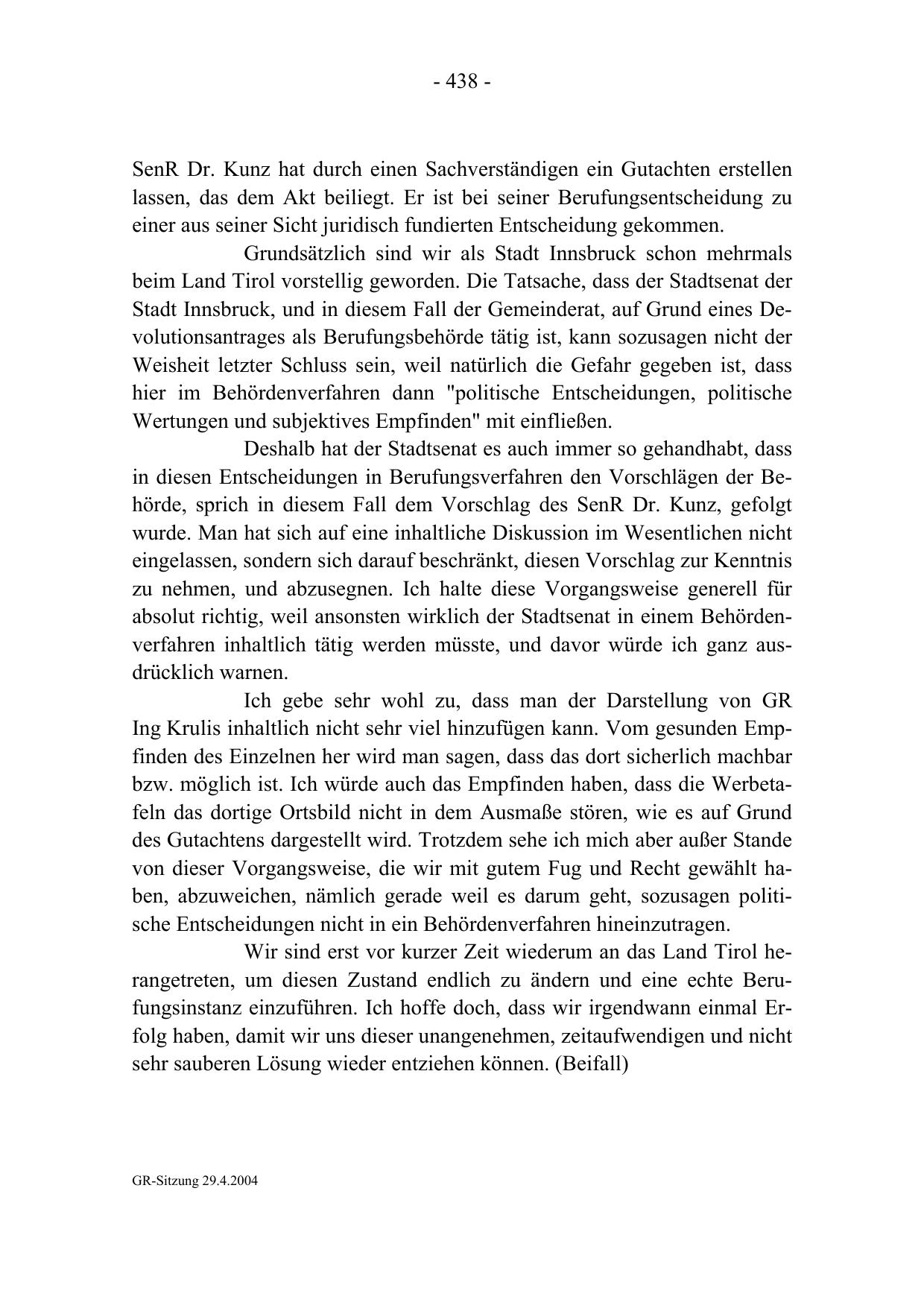 - 438 -

SenR Dr. Kunz hat durch einen Sachverständigen ein Gutachten erstellen lassen, das dem Akt beiliegt. Er ist bei seiner Berufungsentscheidung zu einer aus seiner Sicht juridisch fundierten Entscheidung gekommen.

Grundsätzlich sind wir als Stadt Innsbruck schon mehrmals beim Land Tirol vorstellig geworden. Die Tatsache, dass der Stadtsenat der Stadt Innsbruck, und in diesem Fall der Gemeinderat, auf Grund eines Devolutionsantrages als Berufungsbehörde tätig ist, kann sozusagen nicht der Weisheit letzter Schluss sein, weil natürlich die Gefahr gegeben ist, dass hier im Behördenverfahren dann "politische Entscheidungen, politische Wertungen und subjektives Empfinden" mit einfließen.

Deshalb hat der Stadtsenat es auch immer so gehandhabt, dass in diesen Entscheidungen in Berufungsverfahren den Vorschlägen der Behörde, sprich in diesem Fall dem Vorschlag des SenR Dr. Kunz, gefolgt wurde. Man hat sich auf eine inhaltliche Diskussion im Wesentlichen nicht eingelassen, sondern sich darauf beschränkt, diesen Vorschlag zur Kenntnis zu nehmen, und abzusegnen. Ich halte diese Vorgangsweise generell für absolut richtig, weil ansonsten wirklich der Stadtsenat in einem Behördenverfahren inhaltlich tätig werden müsste, und davor würde ich ganz ausdrücklich warnen.

Ich gebe sehr wohl zu, dass man der Darstellung von GR Ing Krulis inhaltlich nicht sehr viel hinzufügen kann. Vom gesunden Empfinden des Einzelnen her wird man sagen, dass das dort sicherlich machbar bzw. möglich ist. Ich würde auch das Empfinden haben, dass die Werbetafeln das dortige Ortsbild nicht in dem Ausmaße stören, wie es auf Grund des Gutachtens dargestellt wird. Trotzdem sehe ich mich aber außer Stande von dieser Vorgangsweise, die wir mit gutem Fug und Recht gewählt haben, abzuweichen, nämlich gerade weil es darum geht, sozusagen politische Entscheidungen nicht in ein Behördenverfahren hineinzutragen.

Wir sind erst vor kurzer Zeit wiederum an das Land Tirol herangetreten, um diesen Zustand endlich zu ändern und eine echte Berufungsinstanz einzuführen. Ich hoffe doch, dass wir irgendwann einmal Erfolg haben, damit wir uns dieser unangenehmen, zeitaufwendigen und nicht sehr sauberen Lösung wieder entziehen können. (Beifall)

GR-Sitzung 29.4.2004